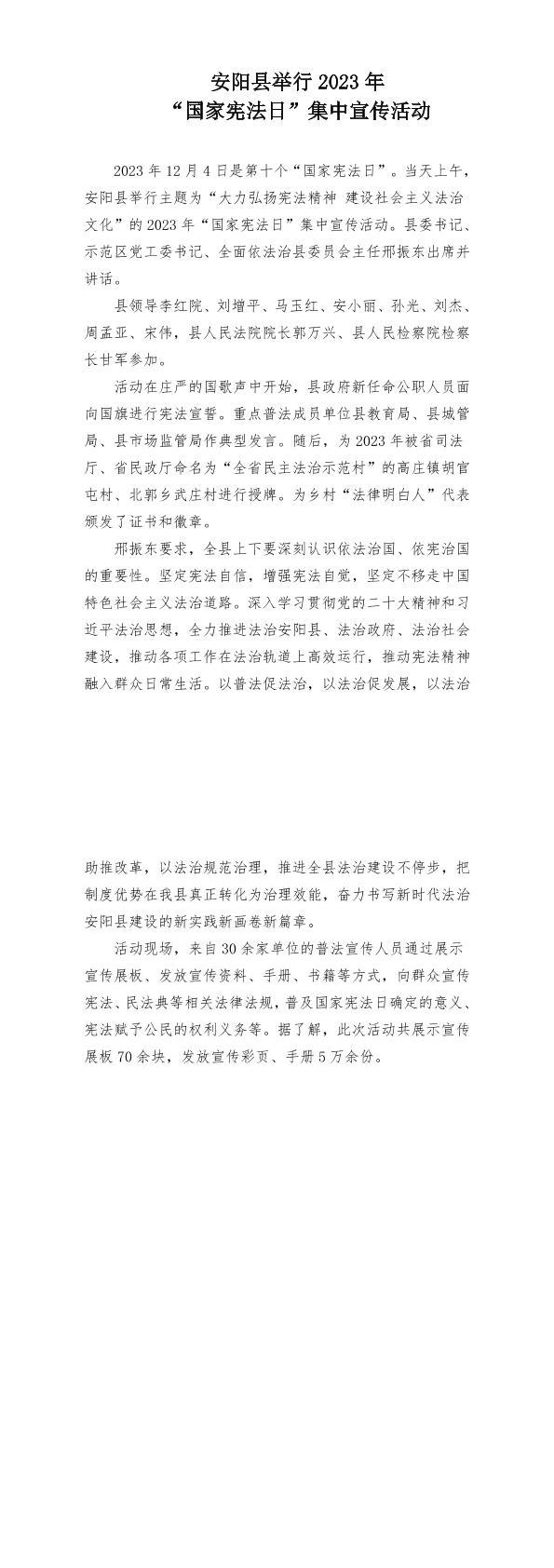 安阳县举行 2023 年
“国家宪法日”集中宣传活动

2023 年 12 月 4 日是第十个“国家宪法日”。当天上午，安阳县举行主题为“大力弘扬宪法精神 建设社会主义法治文化”的 2023 年“国家宪法日”集中宣传活动。县委书记、示范区党工委书记、全面依法治县委员会主任邢振东出席并讲话。

县领导李红院、刘增平、马玉红、安小丽、孙光、刘杰、周孟亚、宋伟，县人民法院院长郭万兴、县人民检察院检察长甘军参加。

活动在庄严的国歌声中开始，县政府新任命公职人员面向国旗进行宪法宣誓。重点普法成员单位县教育局、县城管局、县市场监管局作典型发言。随后，为 2023 年被省司法厅、省民政厅命名为“全省民主法治示范村”的高庄镇胡官屯村、北郭乡武庄村进行授牌。为乡村“法律明白人”代表颁发了证书和徽章。

邢振东要求，全县上下要深刻认识依法治国、依宪治国的重要性。坚定宪法自信，增强宪法自觉，坚定不移走中国特色社会主义法治道路。深入学习贯彻党的二十大精神和习近平法治思想，全力推进法治安阳县、法治政府、法治社会建设，推动各项工作在法治轨道上高效运行，推动宪法精神融入群众日常生活。以普法促法治，以法治促发展，以法治助推改革，以法治规范治理，推进全县法治建设不停步，把制度优势在我县真正转化为治理效能，奋力书写新时代法治安阳县建设的新实践新画卷新篇章。

活动现场，来自 30 余家单位的普法宣传人员通过展示宣传展板、发放宣传资料、手册、书籍等方式，向群众宣传宪法、民法典等相关法律法规，普及国家宪法日确定的意义、宪法赋予公民的权利义务等。据了解，此次活动共展示宣传展板 70 余块，发放宣传彩页、手册 5 万余份。